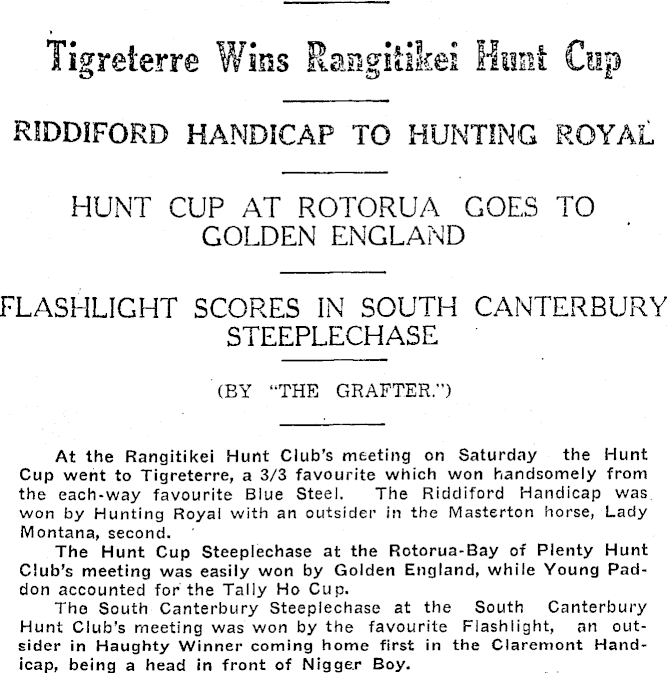 Tigreterre Wins Rangitikei Hunt Cup

RIDDIFORD HANDICAP TO HUNTING ROYAL

HUNT CUP AT ROTORUA GOES TO GOLDEN ENGLAND

FLASHLIGHT SCORES IN SOUTH CANTERBURY STEEPLECHASE

(BY "THE GRAFTER.")

At the Rangitikei Hunt Club's meeting on Saturday the Hunt Cup went to Tigreterre, a 3/3 favourite which won handsomely from the each-way favourite Blue Steel. The Riddiford Handicap was won by Hunting Royal with an outsider in the Masterton horse, Lady Montana, second.

The Hunt Cup Steeplechase at the Rotorua-Bay of Plenty Hunt Club's meeting was easily won by Golden England, while Young Paddon accounted for the Tally Ho Cup.

The South Canterbury Steeplechase at the South Canterbury Hunt Club's meeting was won by the favourite Flashlight, an outsider in Haughty Winner coming home first in the Claremont Handicap, being a head in front of Nigger Boy.